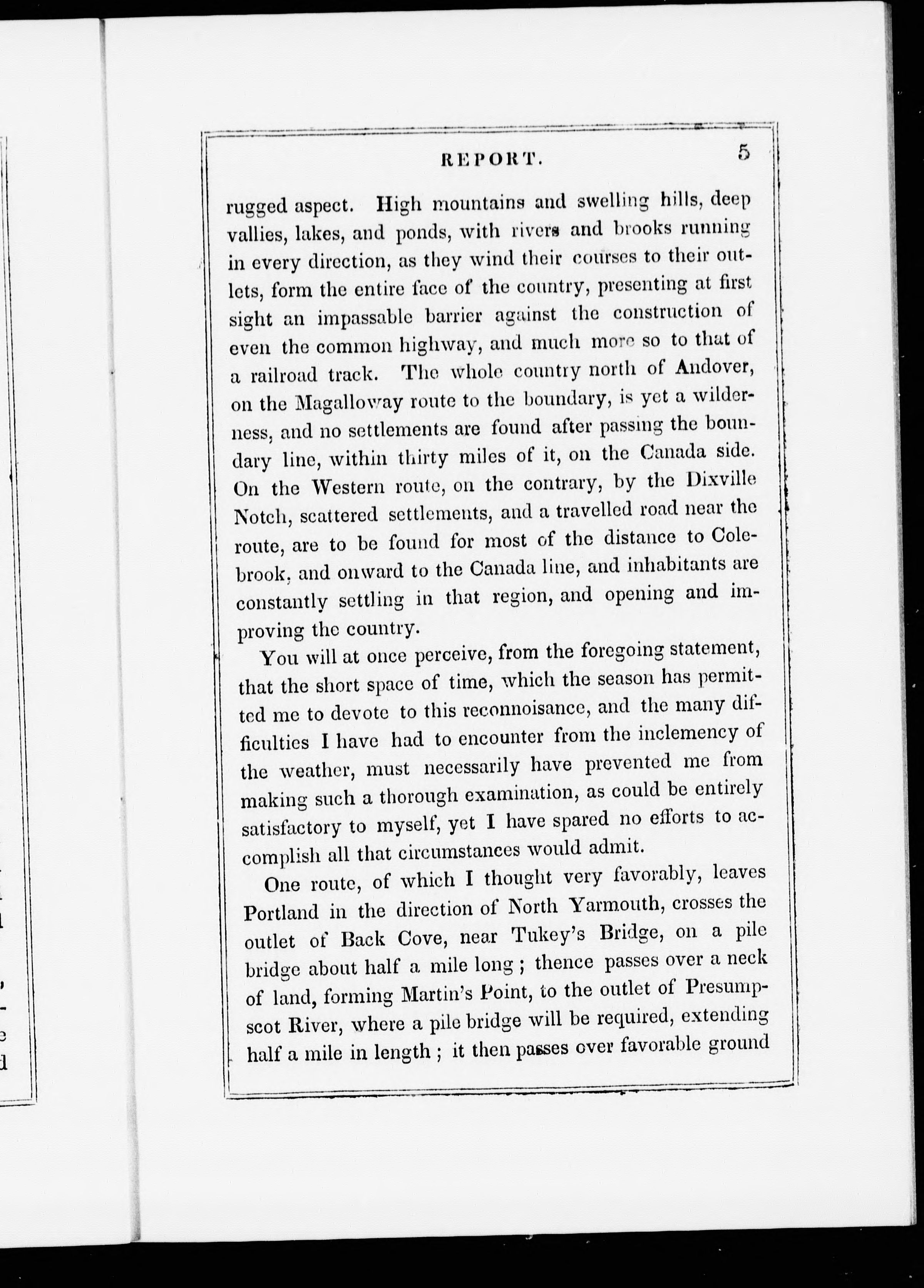 REPORT. 5

rugged aspect. High mountains and swelling hills, deep vallies, lakes, and ponds, with rivers and brooks running in every direction, as they wind their courses to their outlets, form the entire face of the country, presenting at first sight an impassable barrier against the construction of even the common highway, and much more so to that of a railroad track. The whole country north of Andover, on the Magalloway route to the boundary, is yet a wilderness, and no settlements are found after passing the boundary line, within thirty miles of it, on the Canada side. On the Western route, on the contrary, by the Dixville Notch, scattered settlements, and a travelled road near the route, are to be found for most of the distance to Colebrook, and onward to the Canada line, and inhabitants are constantly settling in that region, and opening and improving the country.

You will at once perceive, from the foregoing statement, that the short space of time, which the season has permitted me to devote to this reconnoisance, and the many difficulties I have had to encounter from the inclemency of the weather, must necessarily have prevented me from making such a thorough examination, as could be entirely satisfactory to myself, yet I have spared no efforts to accomplish all that circumstances would admit.

One route, of which I thought very favorably, leaves Portland in the direction of North Yarmouth, crosses the outlet of Back Cove, near Tukey's Bridge, on a pile bridge about half a mile long; thence passes over a neck of land, forming Martin's Point, to the outlet of Presumpscot River, where a pile bridge will be required, extending half a mile in length; it then passes over favorable ground